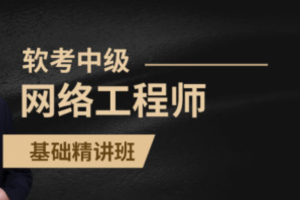 软考中级

网络工程师

基础精讲班